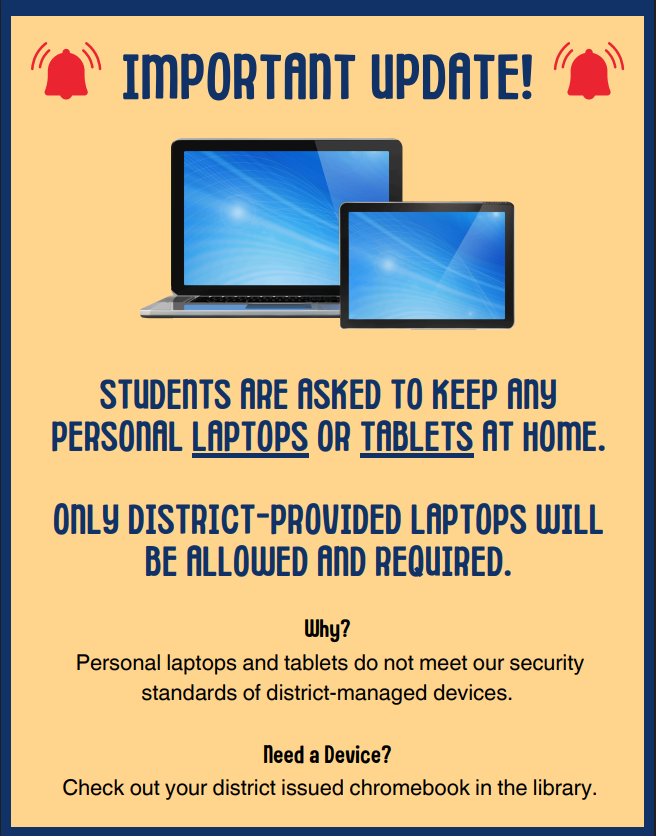 IMPORTANT UPDATE!

STUDENTS ARE ASKED TO KEEP ANY PERSONAL LAPTOPS OR TABLETS AT HOME.

ONLY DISTRICT-PROVIDED LAPTOPS WILL BE ALLOWED AND REQUIRED.

Why?
Personal laptops and tablets do not meet our security standards of district-managed devices.

Need a Device?
Check out your district issued chromebook in the library.